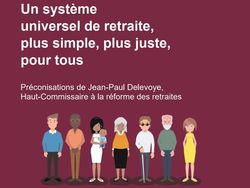 Un système universel de retraite, plus simple, plus juste, pour tous

Préconisations de Jean-Paul Delevoye, Haut-Commissaire à la réforme des retraites